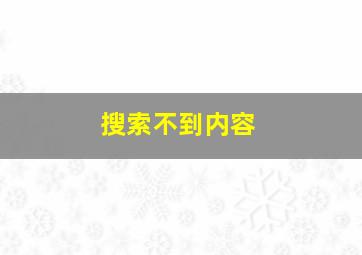 搜索不到内容